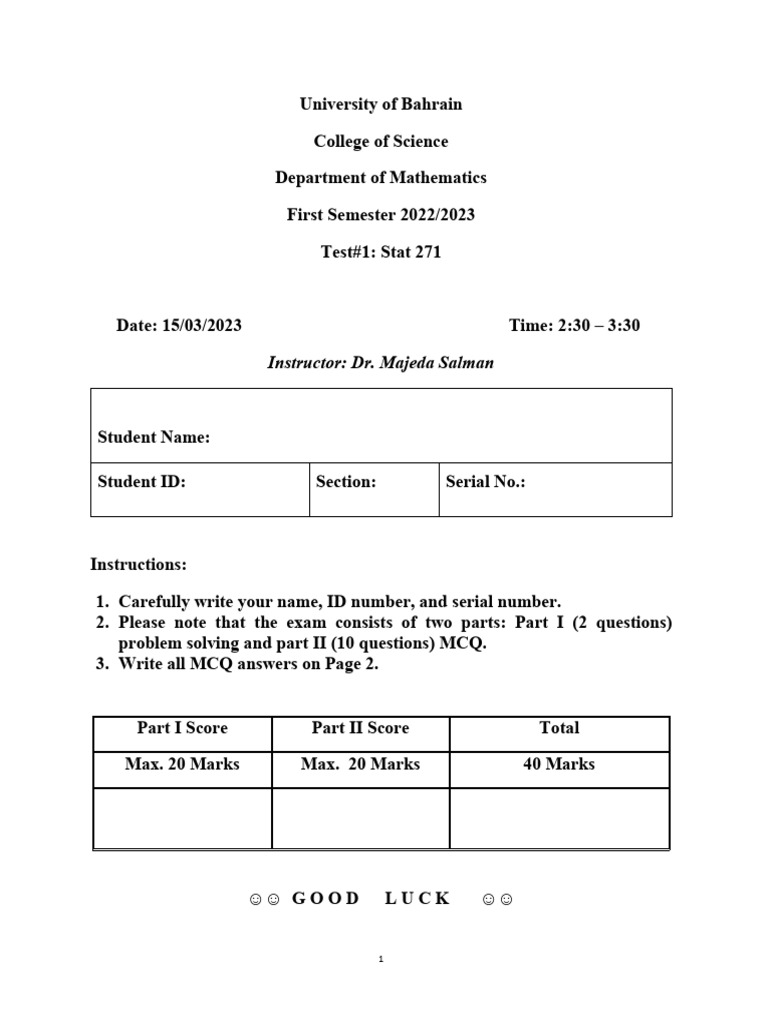 University of Bahrain

College of Science

Department of Mathematics

First Semester 2022/2023

Test#1: Stat 271

Date: 15/03/2023

Time: 2:30 – 3:30

Instructor: Dr. Majeda Salman

| Student Name: | | |
|---|---|---|
| Student ID: | Section: | Serial No.: |

Instructions:

1. Carefully write your name, ID number, and serial number.
2. Please note that the exam consists of two parts: Part I (2 questions) problem solving and part II (10 questions) MCQ.
3. Write all MCQ answers on Page 2.

| Part I Score | Part II Score | Total |
|---|---|---|
| Max. 20 Marks | Max. 20 Marks | 40 Marks |
| | | |

☺☺ GOOD LUCK ☺☺

1